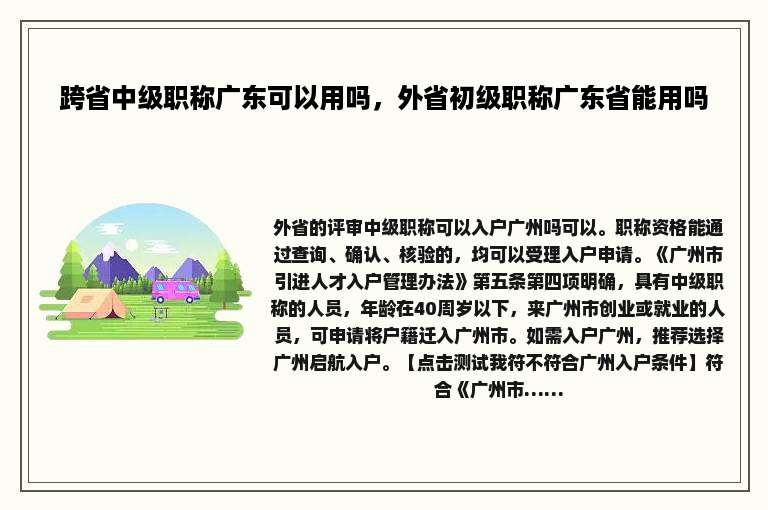 跨省中级职称广东可以用吗，外省初级职称广东省能用吗

外省的评审中级职称可以入户广州吗可以。职称资格能通过查询、确认、核验的，均可以受理入户申请。《广州市引进人才入户管理办法》第五条第四项明确，具有中级职称的人员，年龄在40周岁以下，来广州市创业或就业的人员，可申请将户籍迁入广州市。如需入户广州，推荐选择广州启航入户。【点击测试我符不符合广州入户条件】符合《广州市......